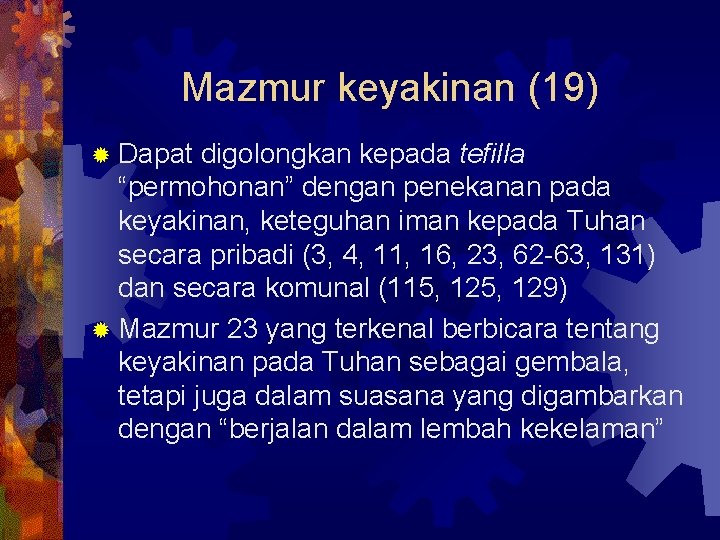 Mazmur keyakinan (19)

Dapat digolongkan kepada tefilla “permohonan” dengan penekanan pada keyakinan, keteguhan iman kepada Tuhan secara pribadi (3, 4, 11, 16, 23, 62-63, 131) dan secara komunal (115, 125, 129)

Mazmur 23 yang terkenal berbicara tentang keyakinan pada Tuhan sebagai gembala, tetapi juga dalam suasana yang digambarkan dengan “berjalan dalam lembah kekelaman”